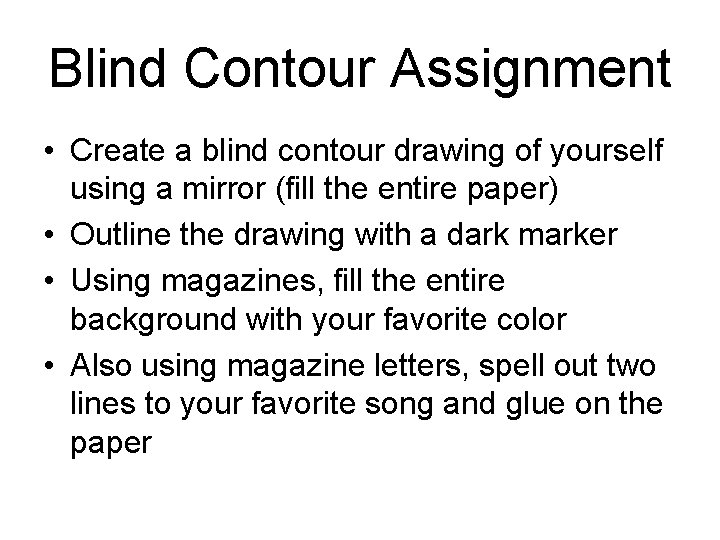 Blind Contour Assignment

• Create a blind contour drawing of yourself using a mirror (fill the entire paper)
• Outline the drawing with a dark marker
• Using magazines, fill the entire background with your favorite color
• Also using magazine letters, spell out two lines to your favorite song and glue on the paper